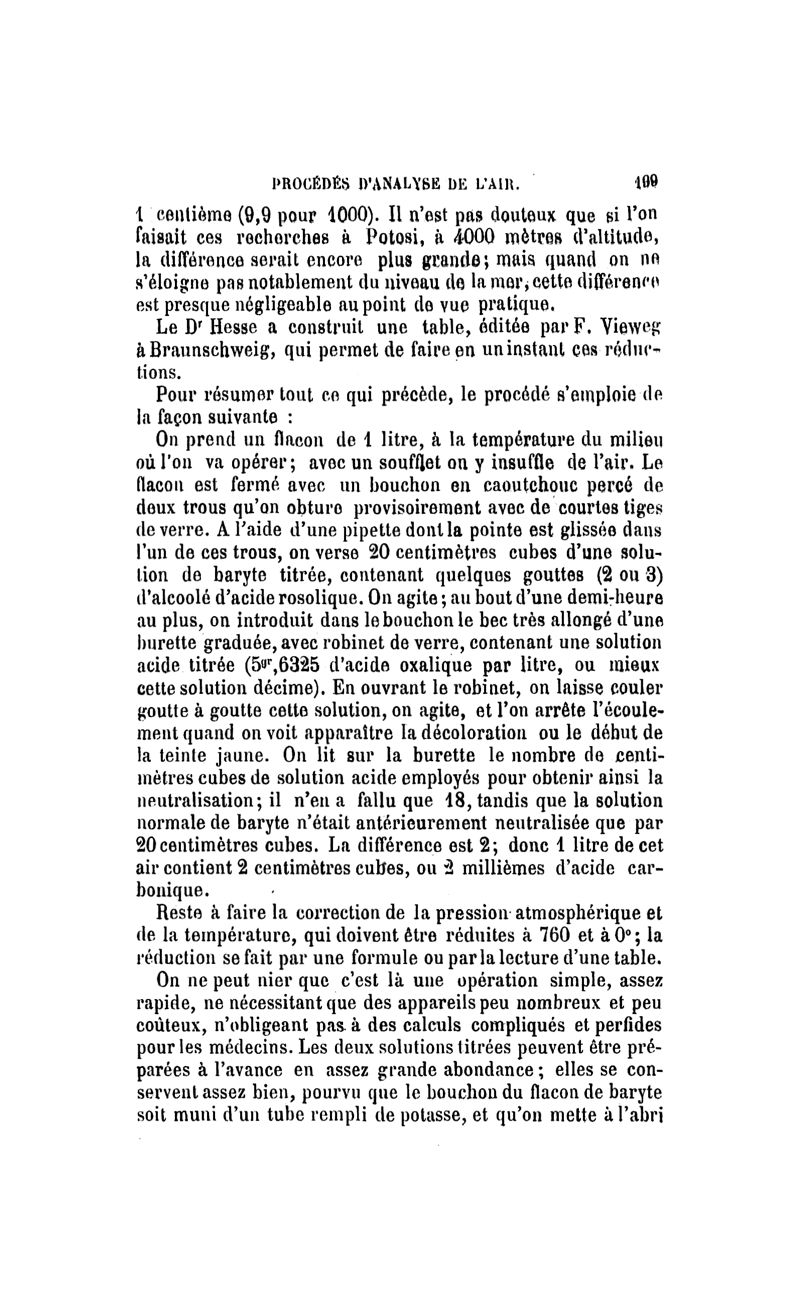 PROCÉDÉS D'ANALYSE DE L'AIR. 199

1 centième (9,9 pour 1000). Il n'est pas douteux que si l'on faisait ces recherches à Potosi, à 4000 mètres d'altitude, la différence serait encore plus grande; mais quand on ne s'éloigne pas notablement du niveau de la mer, cette différence est presque négligeable au point de vue pratique.

Le Dr Hesse a construit une table, éditée par F. Vieweg à Braunschweig, qui permet de faire en un instant ces réductions.

Pour résumer tout ce qui précède, le procédé s'emploie de la façon suivante :

On prend un flacon de 1 litre, à la température du milieu où l'on va opérer; avec un soufflet on y insuffle de l'air. Le flacon est fermé avec un bouchon en caoutchouc percé de deux trous qu'on obture provisoirement avec de courtes tiges de verre. A l'aide d'une pipette dont la pointe est glissée dans l'un de ces trous, on verse 20 centimètres cubes d'une solution de baryte titrée, contenant quelques gouttes (2 ou 3) d'alcoolé d'acide rosolique. On agite; au bout d'une demi-heure au plus, on introduit dans le bouchon le bec très allongé d'une burette graduée, avec robinet de verre, contenant une solution acide titrée (5gr,6325 d'acide oxalique par litre, ou mieux cette solution décime). En ouvrant le robinet, on laisse couler goutte à goutte cette solution, on agite, et l'on arrête l'écoulement quand on voit apparaître la décoloration ou le début de la teinte jaune. On lit sur la burette le nombre de centimètres cubes de solution acide employés pour obtenir ainsi la neutralisation; il n'en a fallu que 18, tandis que la solution normale de baryte n'était antérieurement neutralisée que par 20 centimètres cubes. La différence est 2; donc 1 litre de cet air contient 2 centimètres cubes, ou 2 millièmes d'acide carbonique.

Reste à faire la correction de la pression atmosphérique et de la température, qui doivent être réduites à 760 et à 0°; la réduction se fait par une formule ou par la lecture d'une table.

On ne peut nier que c'est là une opération simple, assez rapide, ne nécessitant que des appareils peu nombreux et peu coûteux, n'obligeant pas à des calculs compliqués et perfides pour les médecins. Les deux solutions titrées peuvent être préparées à l'avance en assez grande abondance; elles se conservent assez bien, pourvu que le bouchon du flacon de baryte soit muni d'un tube rempli de potasse, et qu'on mette à l'abri